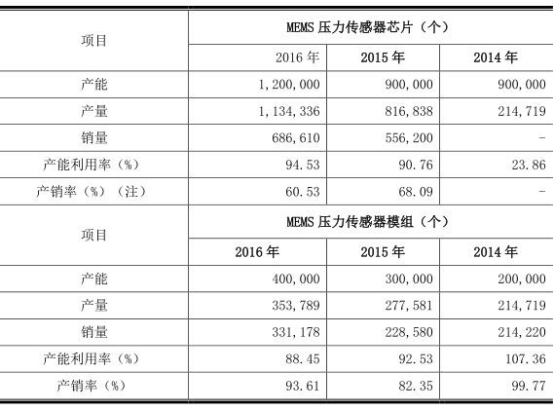 | 项目 | MEMS 压力传感器芯片（个） | | |
|---|---|---|---|
| | 2016 年 | 2015 年 | 2014 年 |
| 产能 | 1,200,000 | 900,000 | 900,000 |
| 产量 | 1,134,336 | 816,838 | 214,719 |
| 销量 | 686,610 | 556,200 | - |
| 产能利用率（%） | 94.53 | 90.76 | 23.86 |
| 产销率（%）（注） | 60.53 | 68.09 | - |
| 项目 | MEMS 压力传感器模组（个） | | |
| | 2016 年 | 2015 年 | 2014 年 |
| 产能 | 400,000 | 300,000 | 200,000 |
| 产量 | 353,789 | 277,581 | 214,719 |
| 销量 | 331,178 | 228,580 | 214,220 |
| 产能利用率（%） | 88.45 | 92.53 | 107.36 |
| 产销率（%） | 93.61 | 82.35 | 99.77 |